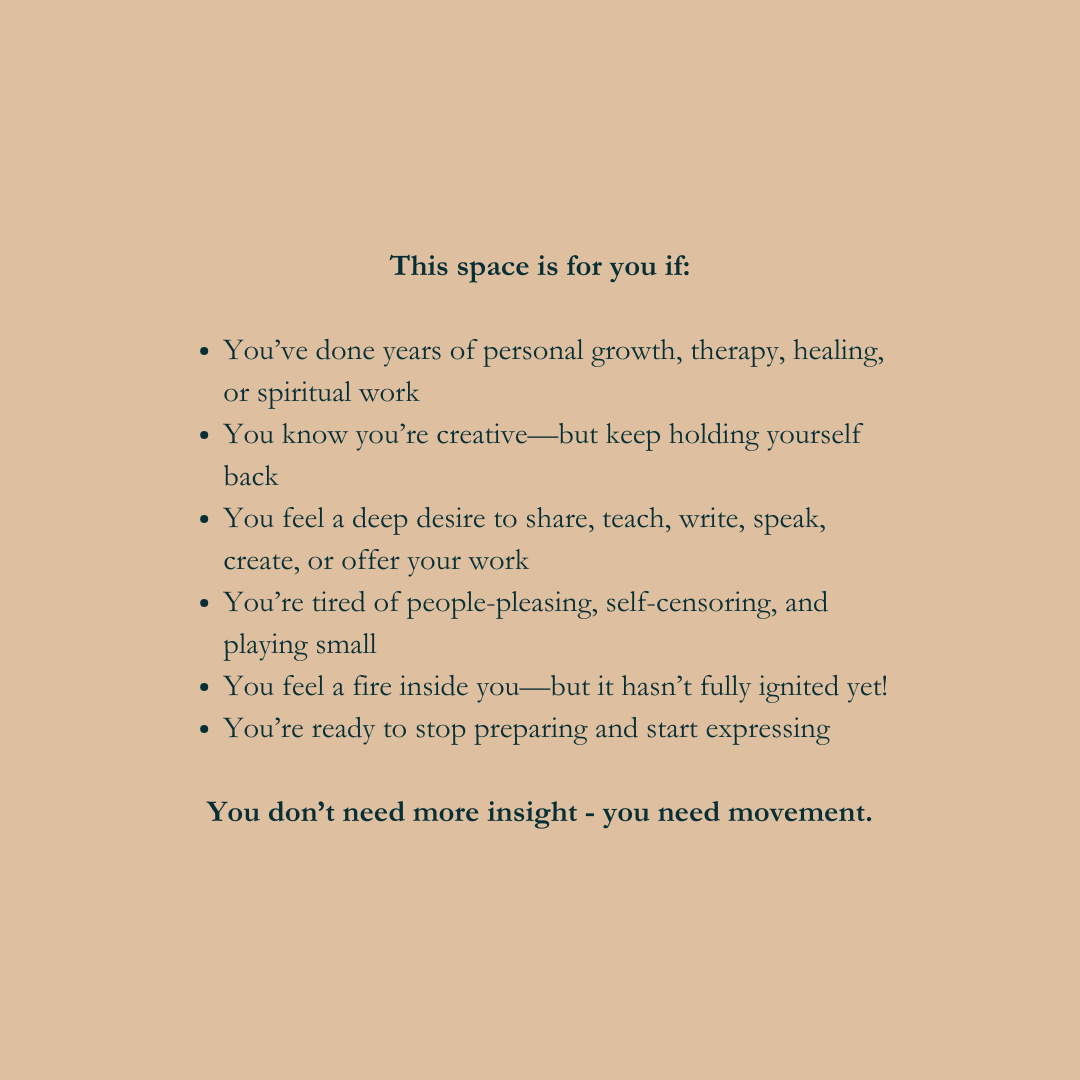 This space is for you if:

• You've done years of personal growth, therapy, healing, or spiritual work
• You know you're creative—but keep holding yourself back
• You feel a deep desire to share, teach, write, speak, create, or offer your work
• You're tired of people-pleasing, self-censoring, and playing small
• You feel a fire inside you—but it hasn't fully ignited yet!
• You're ready to stop preparing and start expressing

You don't need more insight - you need movement.